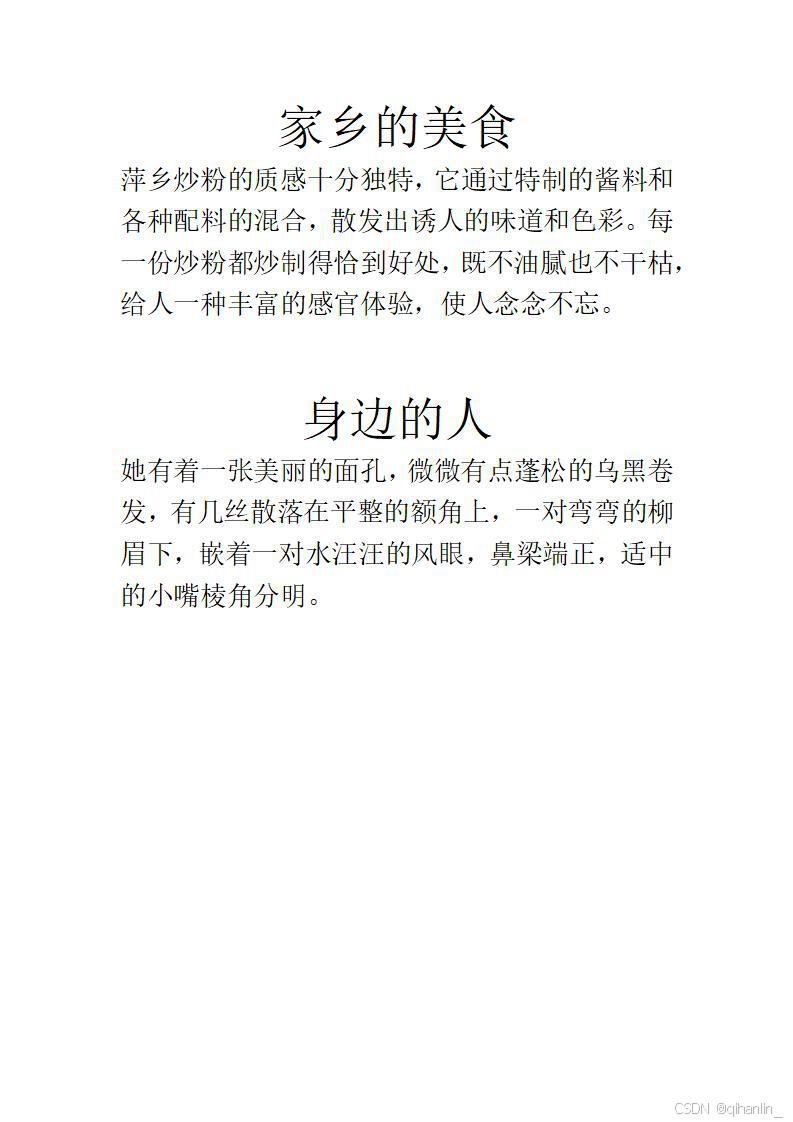 家乡的美食

萍乡炒粉的质感十分独特，它通过特制的酱料和各种配料的混合，散发出诱人的味道和色彩。每一份炒粉都炒制得恰到好处，既不油腻也不干枯，给人一种丰富的感官体验，使人念念不忘。

身边的人

她有着一张美丽的面孔，微微有点蓬松的乌黑卷发，有几丝散落在平整的额角上，一对弯弯的柳眉下，嵌着一对水汪汪的风眼，鼻梁端正，适中的小嘴棱角分明。

CSDN @qihanlin_